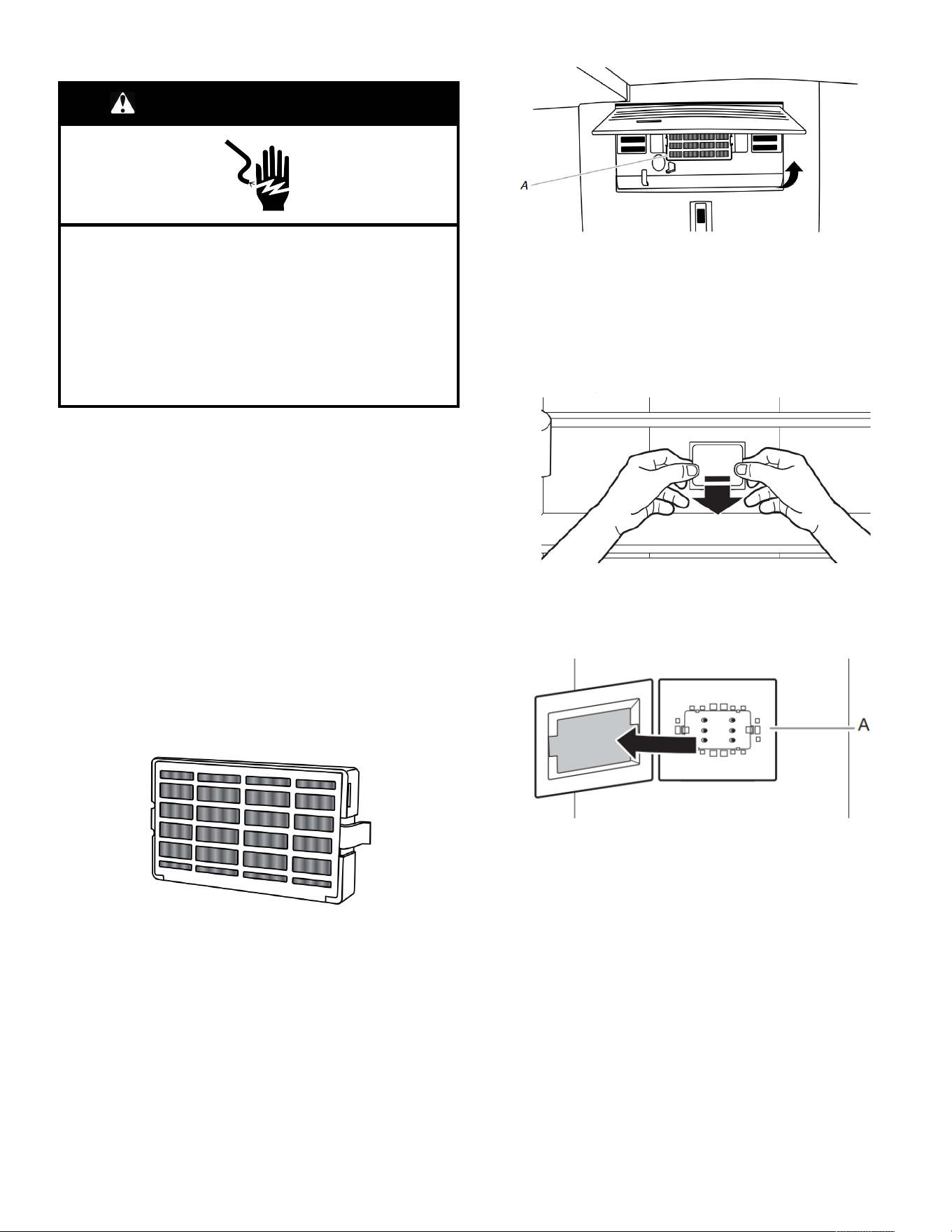 A

A